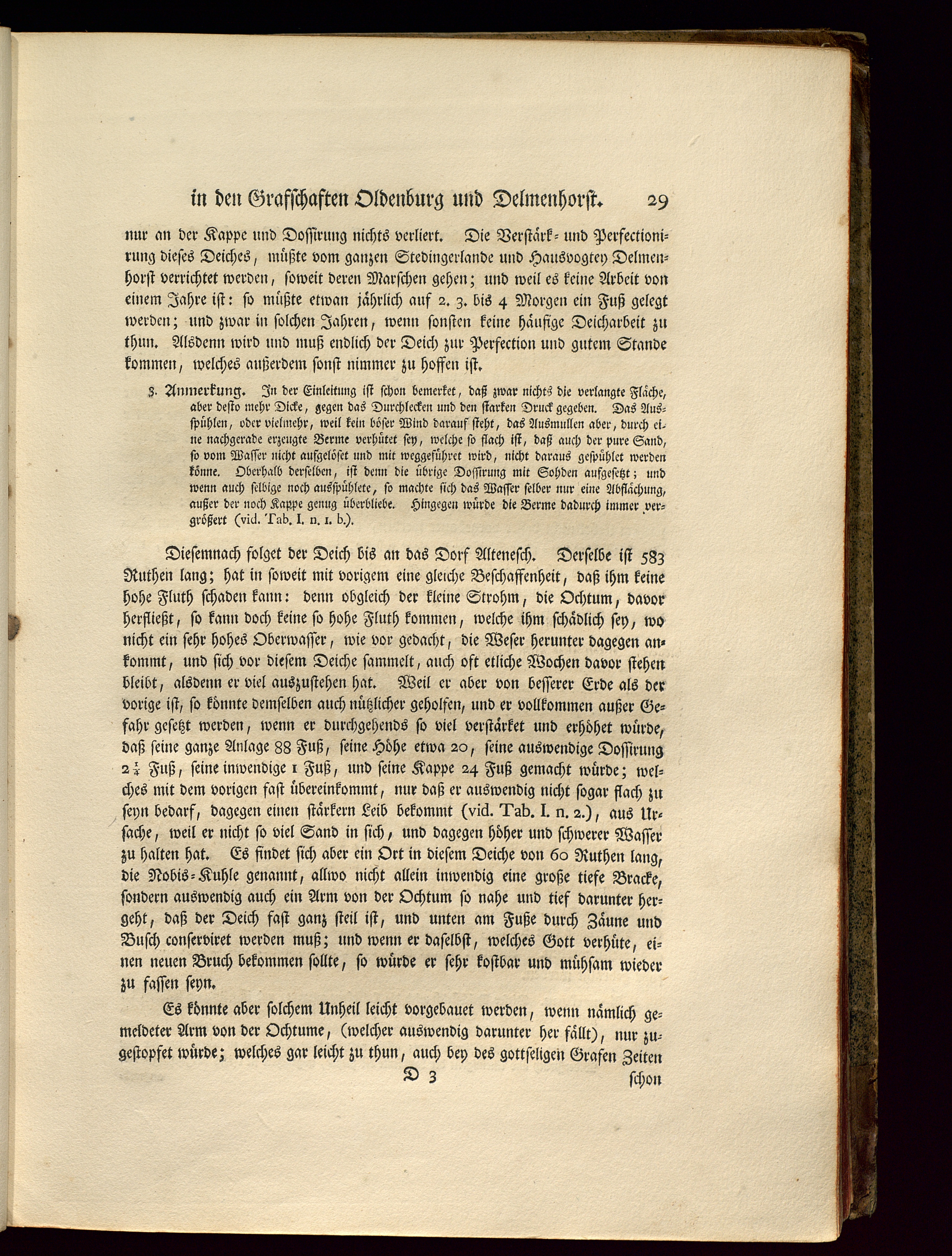 in den Grafschaften Oldenburg und Delmenhorst. 29

nur an der Kappe und Dossirung nichts verliert. Die Verstärk- und Perfectionirung dieses Deiches, müßte vom ganzen Stedingerlande und Hausvogtey Delmenhorst verrichtet werden, soweit deren Marschen gehen; und weil es keine Arbeit von einem Jahre ist: so müßte etwan jährlich auf 2. 3. bis 4 Morgen ein Fuß gelegt werden; und zwar in solchen Jahren, wenn sonsten keine häufige Deicharbeit zu thun. Alsdenn wird und muß endlich der Deich zur Perfection und gutem Stande kommen, welches außerdem sonst nimmer zu hoffen ist.

3. Anmerkung. In der Einleitung ist schon bemerket, daß zwar nichts die verlangte Fläche, aber desto mehr Dicke, gegen das Durchlecken und den starken Druck gegeben. Das Ausspühlen, oder vielmehr, weil kein böser Wind darauf steht, das Ausmullen aber, durch eine nachgerade erzeugte Berme verhütet sey, welche so flach ist, daß auch der pure Sand, so vom Wasser nicht aufgelöset und mit weggeführet wird, nicht daraus gespühlet werden könne. Oberhalb derselben, ist denn die übrige Dossirung mit Sohden aufgesetzt; und wenn auch selbige noch ausspühlete, so machte sich das Wasser selber nur eine Abflächung, außer der noch Kappe genug überbliebe. Hingegen würde die Berme dadurch immer vergrößert (vid. Tab. I. n. 1. b.).

Diesemnach folget der Deich bis an das Dorf Altenesch. Derselbe ist 583 Ruthen lang; hat in soweit mit vorigem eine gleiche Beschaffenheit, daß ihm keine hohe Fluth schaden kann: denn obgleich der kleine Strohm, die Ochtum, davor herfließt, so kann doch keine so hohe Fluth kommen, welche ihm schädlich sey, wo nicht ein sehr hohes Oberwasser, wie vor gedacht, die Weser herunter dagegen ankommt, und sich vor diesem Deiche sammelt, auch oft etliche Wochen davor stehen bleibt, alsdenn er viel auszustehen hat. Weil er aber von besserer Erde als der vorige ist, so könnte demselben auch nützlicher geholfen, und er vollkommen außer Gefahr gesetzt werden, wenn er durchgehends so viel verstärket und erhöhet würde, daß seine ganze Anlage 88 Fuß, seine Höhe etwa 20, seine auswendige Dossirung $2\frac{1}{4}$ Fuß, seine inwendige 1 Fuß, und seine Kappe 24 Fuß gemacht würde; welches mit dem vorigen fast übereinkommt, nur daß er auswendig nicht sogar flach zu seyn bedarf, dagegen einen stärkern Leib bekommt (vid. Tab. I. n. 2.), aus Ursache, weil er nicht so viel Sand in sich, und dagegen höher und schwerer Wasser zu halten hat. Es findet sich aber ein Ort in diesem Deiche von 60 Ruthen lang, die Nobis-Kuhle genannt, allwo nicht allein inwendig eine große tiefe Bracke, sondern auswendig auch ein Arm von der Ochtum so nahe und tief darunter hergeht, daß der Deich fast ganz steil ist, und unten am Fuße durch Zäune und Busch conserviret werden muß; und wenn er daselbst, welches Gott verhüte, einen neuen Bruch bekommen sollte, so würde er sehr kostbar und mühsam wieder zu fassen seyn.

Es könnte aber solchem Unheil leicht vorgebauet werden, wenn nämlich gemeldeter Arm von der Ochtume, (welcher auswendig darunter her fällt), nur zugestopfet würde; welches gar leicht zu thun, auch bey des gottseligen Grafen Zeiten

D 3 schon